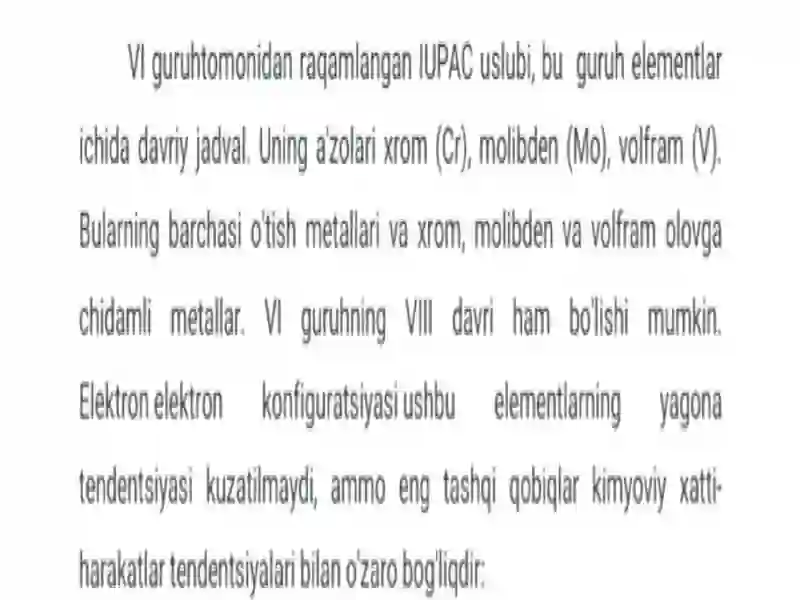 VI guruhtomonidan raqamlangan IUPAC uslubi, bu guruh elementlar ichida davriy jadval. Uning a'zolari xrom (Cr), molibden (Mo), volfram (V). Bularning barchasi o'tish metallari va xrom, molibden va volfram olovga chidamli metallar. VI guruhning VIII davri ham bo'lishi mumkin. Elektron elektron konfiguratsiyasi ushbu elementlarning yagona tendentsiyasi kuzatilmaydi, ammo eng tashqi qobiqlar kimyoviy xatti-harakatlar tendentsiyalari bilan o'zaro bog'liqdir: